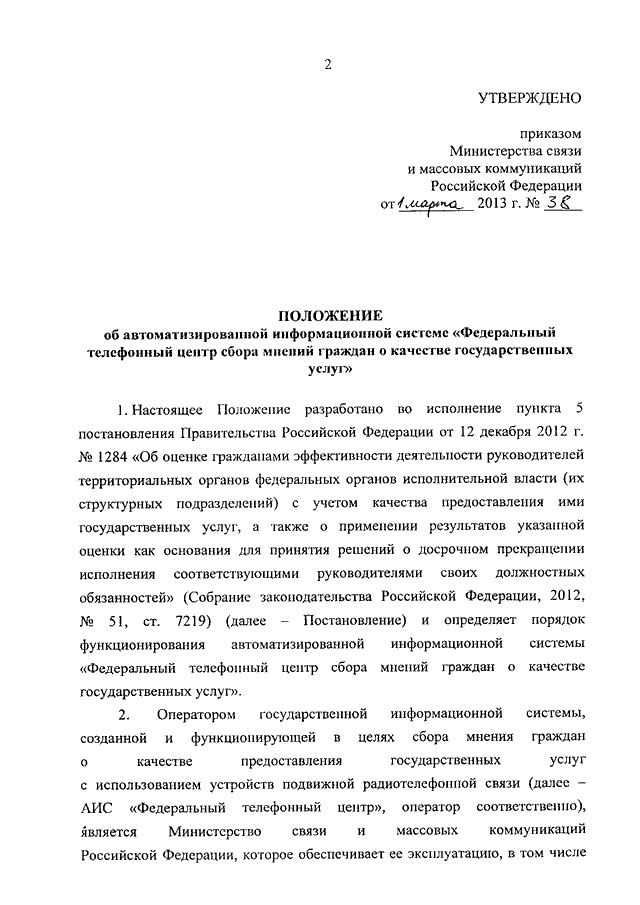 2

УТВЕРЖДЕНО

приказом
Министерства связи
и массовых коммуникаций
Российской Федерации
от 1 марта 2013 г. № 38

ПОЛОЖЕНИЕ
об автоматизированной информационной системе «Федеральный телефонный центр сбора мнений граждан о качестве государственных услуг»

1. Настоящее Положение разработано во исполнение пункта 5 постановления Правительства Российской Федерации от 12 декабря 2012 г. № 1284 «Об оценке гражданами эффективности деятельности руководителей территориальных органов федеральных органов исполнительной власти (их структурных подразделений) с учетом качества предоставления ими государственных услуг, а также о применении результатов указанной оценки как основания для принятия решений о досрочном прекращении исполнения соответствующими руководителями своих должностных обязанностей» (Собрание законодательства Российской Федерации, 2012, № 51, ст. 7219) (далее – Постановление) и определяет порядок функционирования автоматизированной информационной системы «Федеральный телефонный центр сбора мнений граждан о качестве государственных услуг».

2. Оператором государственной информационной системы, созданной и функционирующей в целях сбора мнения граждан о качестве предоставления государственных услуг с использованием устройств подвижной радиотелефонной связи (далее – АИС «Федеральный телефонный центр», оператор соответственно), является Министерство связи и массовых коммуникаций Российской Федерации, которое обеспечивает ее эксплуатацию, в том числе